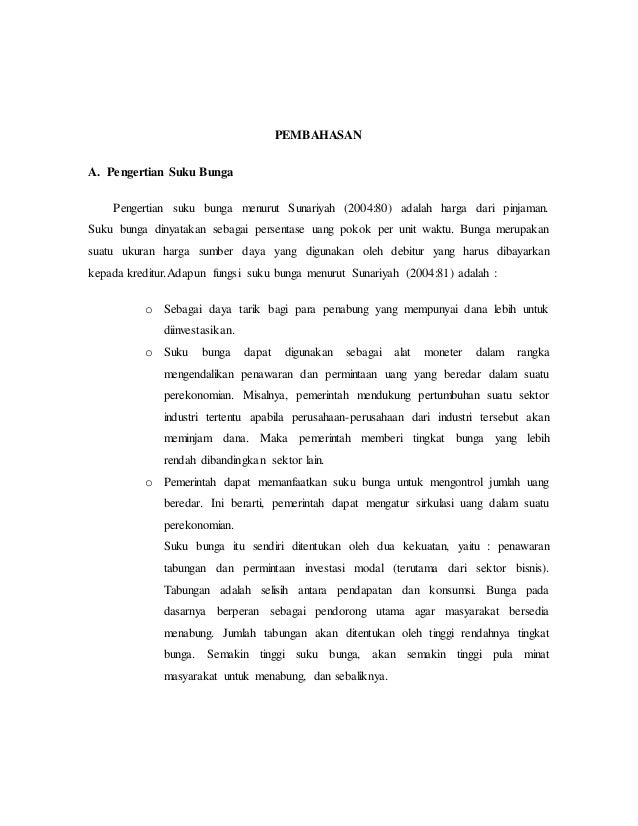 PEMBAHASAN

A. Pengertian Suku Bunga

Pengertian suku bunga menurut Sunariyah (2004:80) adalah harga dari pinjaman. Suku bunga dinyatakan sebagai persentase uang pokok per unit waktu. Bunga merupakan suatu ukuran harga sumber daya yang digunakan oleh debitur yang harus dibayarkan kepada kreditur.Adapun fungsi suku bunga menurut Sunariyah (2004:81) adalah :

o Sebagai daya tarik bagi para penabung yang mempunyai dana lebih untuk diinvestasikan.

o Suku bunga dapat digunakan sebagai alat moneter dalam rangka mengendalikan penawaran dan permintaan uang yang beredar dalam suatu perekonomian. Misalnya, pemerintah mendukung pertumbuhan suatu sektor industri tertentu apabila perusahaan-perusahaan dari industri tersebut akan meminjam dana. Maka pemerintah memberi tingkat bunga yang lebih rendah dibandingkan sektor lain.

o Pemerintah dapat memanfaatkan suku bunga untuk mengontrol jumlah uang beredar. Ini berarti, pemerintah dapat mengatur sirkulasi uang dalam suatu perekonomian.

Suku bunga itu sendiri ditentukan oleh dua kekuatan, yaitu : penawaran tabungan dan permintaan investasi modal (terutama dari sektor bisnis). Tabungan adalah selisih antara pendapatan dan konsumsi. Bunga pada dasarnya berperan sebagai pendorong utama agar masyarakat bersedia menabung. Jumlah tabungan akan ditentukan oleh tinggi rendahnya tingkat bunga. Semakin tinggi suku bunga, akan semakin tinggi pula minat masyarakat untuk menabung, dan sebaliknya.